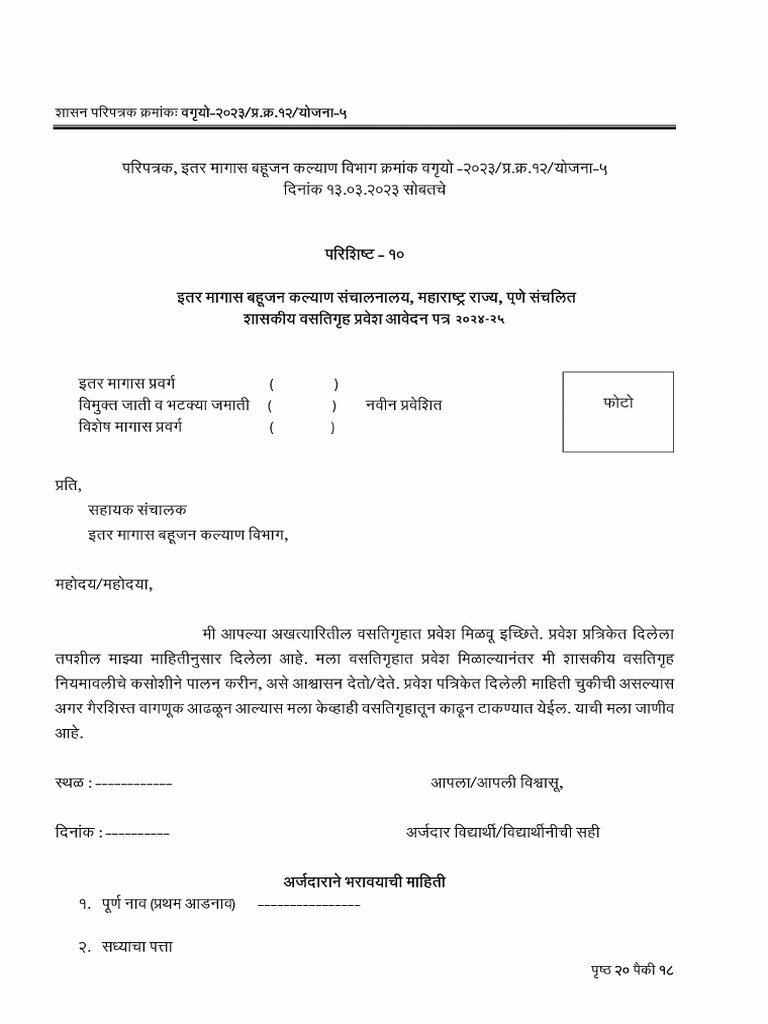 शासन परिपत्रक क्रमांकः वगृयो-२०२३/प्र.क्र.१२/योजना-५

परिपत्रक, इतर मागास बहूजन कल्याण विभाग क्रमांक वगृयो -२०२३/प्र.क्र.१२/योजना-५
दिनांक १३.०३.२०२३ सोबतचे

परिशिष्ट - १०

इतर मागास बहूजन कल्याण संचालनालय, महाराष्ट्र राज्य, पुणे संचलित
शासकीय वसतिगृह प्रवेश आवेदन पत्र २०२४-२५

इतर मागास प्रवर्ग ( )
विमुक्त जाती व भटक्या जमाती ( ) नवीन प्रवेशित
विशेष मागास प्रवर्ग ( )

फोटो

प्रति,
सहायक संचालक
इतर मागास बहूजन कल्याण विभाग,

महोदय/महोदया,

मी आपल्या अखत्यारितील वसतिगृहात प्रवेश मिळवू इच्छिते. प्रवेश प्रत्रिकेत दिलेला तपशील माझ्या माहितीनुसार दिलेला आहे. मला वसतिगृहात प्रवेश मिळाल्यानंतर मी शासकीय वसतिगृह नियमावलीचे कसोशीने पालन करीन, असे आश्वासन देतो/देते. प्रवेश पत्रिकेत दिलेली माहिती चुकीची असल्यास अगर गैरशिस्त वागणूक आढळून आल्यास मला केव्हाही वसतिगृहातून काढून टाकण्यात येईल. याची मला जाणीव आहे.

स्थळ : ------------ आपला/आपली विश्वासू,

दिनांक : ---------- अर्जदार विद्यार्थी/विद्यार्थीनीची सही

अर्जदाराने भरावयाची माहिती
१. पूर्ण नाव (प्रथम आडनाव) ----------------

२. सध्याचा पत्ता

पृष्ठ २० पैकी १८